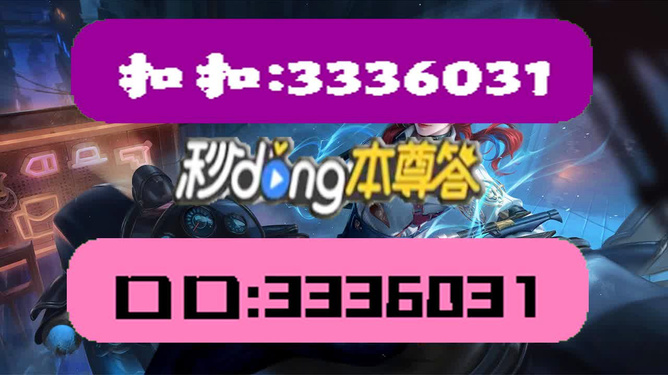 扣扣:3336031

秒dong本尊答

口口:3336031